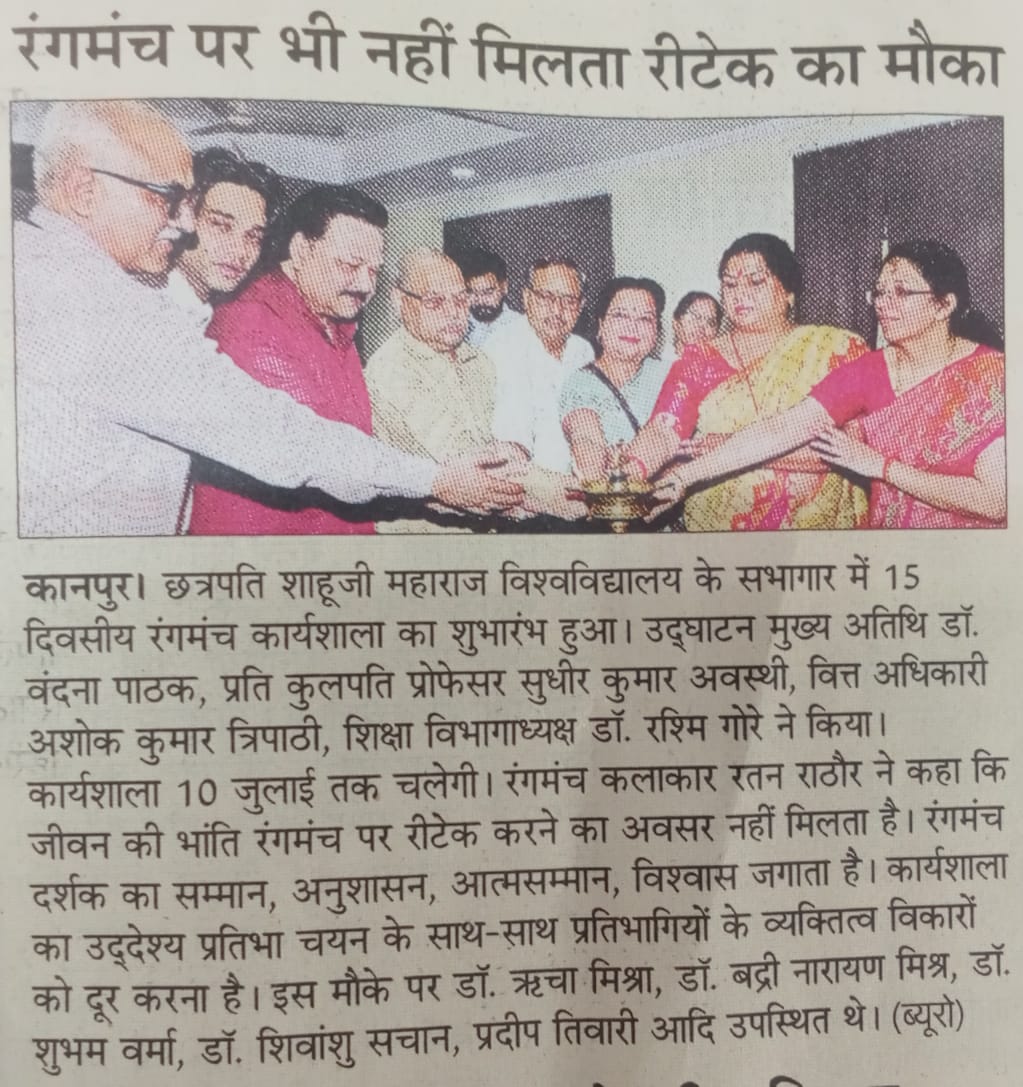 रंगमंच पर भी नहीं मिलता रीटेक का मौका

कानपुर। छत्रपति शाहूजी महाराज विश्वविद्यालय के सभागार में 15 दिवसीय रंगमंच कार्यशाला का शुभारंभ हुआ। उद्घाटन मुख्य अतिथि डॉ. वंदना पाठक, प्रति कुलपति प्रोफेसर सुधीर कुमार अवस्थी, वित्त अधिकारी अशोक कुमार त्रिपाठी, शिक्षा विभागाध्यक्ष डॉ. रश्मि गोरे ने किया। कार्यशाला 10 जुलाई तक चलेगी। रंगमंच कलाकार रतन राठौर ने कहा कि जीवन की भांति रंगमंच पर रीटेक करने का अवसर नहीं मिलता है। रंगमंच दर्शक का सम्मान, अनुशासन, आत्मसम्मान, विश्वास जगाता है। कार्यशाला का उद्देश्य प्रतिभा चयन के साथ-साथ प्रतिभागियों के व्यक्तित्व विकारों को दूर करना है। इस मौके पर डॉ. ऋचा मिश्रा, डॉ. बद्री नारायण मिश्र, डॉ. शुभम वर्मा, डॉ. शिवांशु सचान, प्रदीप तिवारी आदि उपस्थित थे। (ब्यूरो)